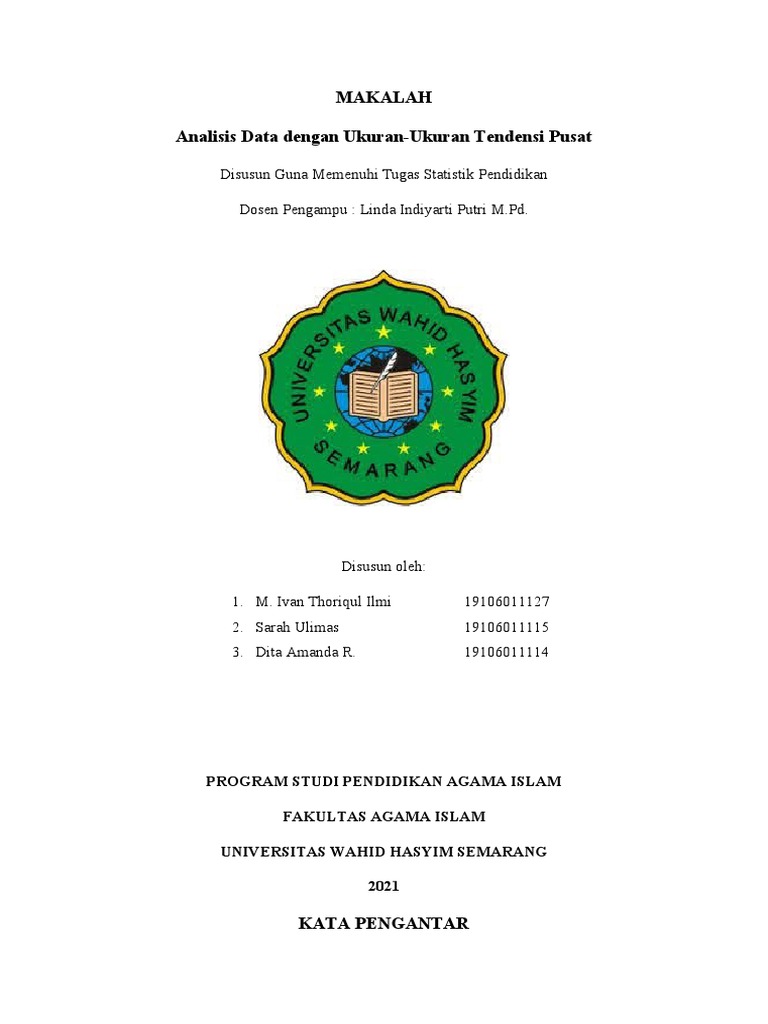 MAKALAH

Analisis Data dengan Ukuran-Ukuran Tendensi Pusat

Disusun Guna Memenuhi Tugas Statistik Pendidikan

Dosen Pengampu : Linda Indiyarti Putri M.Pd.

UNIVERSITAS WAHID HASYIM
SEMARANG

Disusun oleh:

1. M. Ivan Thoriqul Ilmi 19106011127
2. Sarah Ulimas 19106011115
3. Dita Amanda R. 19106011114

PROGRAM STUDI PENDIDIKAN AGAMA ISLAM

FAKULTAS AGAMA ISLAM

UNIVERSITAS WAHID HASYIM SEMARANG

2021

KATA PENGANTAR